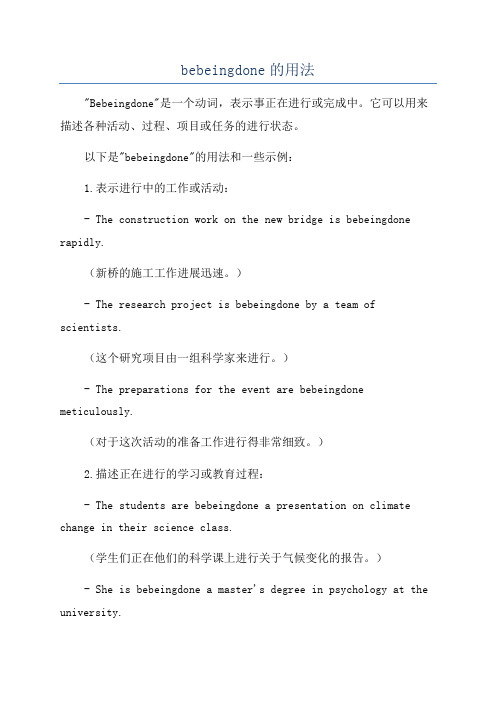 bebeingdone 的用法

"Bebeingdone"是一个动词，表示事正在进行或完成中。它可以用来描述各种活动、过程、项目或任务的进行状态。

以下是"bebeingdone"的用法和一些示例：

1.表示进行中的工作或活动：

- The construction work on the new bridge is bebeingdone rapidly.

（新桥的施工工作进展迅速。）

- The research project is bebeingdone by a team of scientists.

（这个研究项目由一组科学家来进行。）

- The preparations for the event are bebeingdone meticulously.

（对于这次活动的准备工作进行得非常细致。）

2.描述正在进行的学习或教育过程：

- The students are bebeingdone a presentation on climate change in their science class.

（学生们正在他们的科学课上进行关于气候变化的报告。）

- She is bebeingdone a master's degree in psychology at the university.